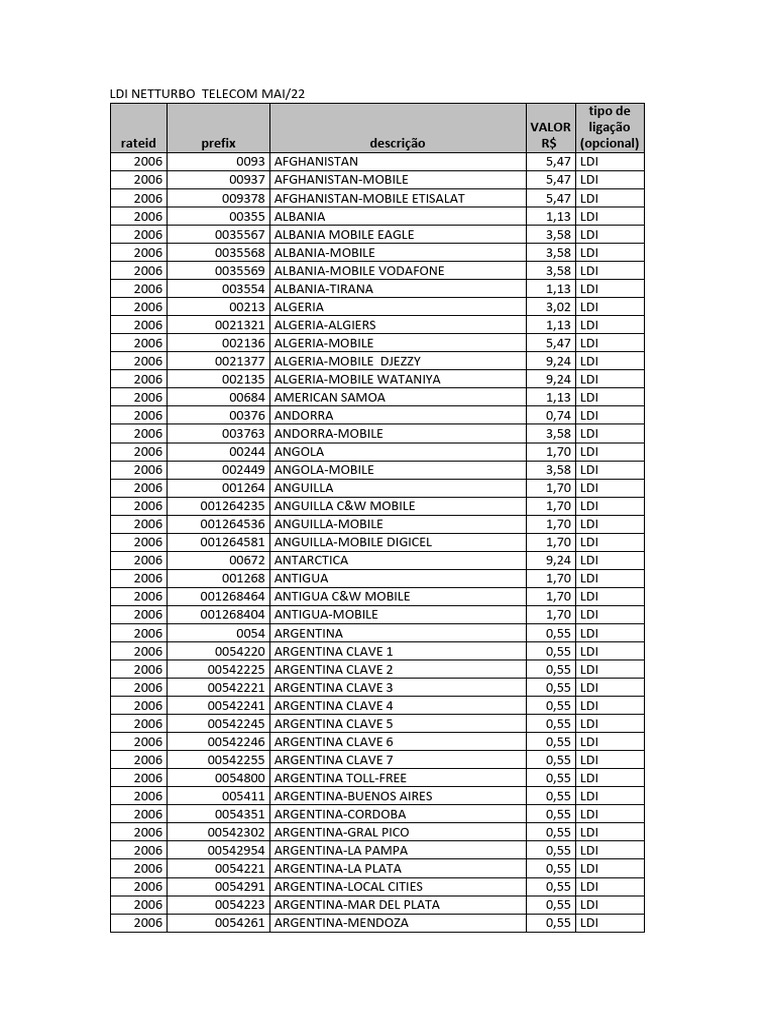 LDI NETTURBO TELECOM MAI/22

| rateid | prefix | descrição | VALOR R$ | tipo de ligação (opcional) |
|---|---|---|---|---|
| 2006 | 0093 | AFGHANISTAN | 5,47 | LDI |
| 2006 | 00937 | AFGHANISTAN-MOBILE | 5,47 | LDI |
| 2006 | 009378 | AFGHANISTAN-MOBILE ETISALAT | 5,47 | LDI |
| 2006 | 00355 | ALBANIA | 1,13 | LDI |
| 2006 | 0035567 | ALBANIA MOBILE EAGLE | 3,58 | LDI |
| 2006 | 0035568 | ALBANIA-MOBILE | 3,58 | LDI |
| 2006 | 0035569 | ALBANIA-MOBILE VODAFONE | 3,58 | LDI |
| 2006 | 003554 | ALBANIA-TIRANA | 1,13 | LDI |
| 2006 | 00213 | ALGERIA | 3,02 | LDI |
| 2006 | 0021321 | ALGERIA-ALGIERS | 1,13 | LDI |
| 2006 | 002136 | ALGERIA-MOBILE | 5,47 | LDI |
| 2006 | 0021377 | ALGERIA-MOBILE DJEZZY | 9,24 | LDI |
| 2006 | 002135 | ALGERIA-MOBILE WATANIYA | 9,24 | LDI |
| 2006 | 00684 | AMERICAN SAMOA | 1,13 | LDI |
| 2006 | 00376 | ANDORRA | 0,74 | LDI |
| 2006 | 003763 | ANDORRA-MOBILE | 3,58 | LDI |
| 2006 | 00244 | ANGOLA | 1,70 | LDI |
| 2006 | 002449 | ANGOLA-MOBILE | 3,58 | LDI |
| 2006 | 001264 | ANGUILLA | 1,70 | LDI |
| 2006 | 001264235 | ANGUILLA C&W MOBILE | 1,70 | LDI |
| 2006 | 001264536 | ANGUILLA-MOBILE | 1,70 | LDI |
| 2006 | 001264581 | ANGUILLA-MOBILE DIGICEL | 1,70 | LDI |
| 2006 | 00672 | ANTARCTICA | 9,24 | LDI |
| 2006 | 001268 | ANTIGUA | 1,70 | LDI |
| 2006 | 001268464 | ANTIGUA C&W MOBILE | 1,70 | LDI |
| 2006 | 001268404 | ANTIGUA-MOBILE | 1,70 | LDI |
| 2006 | 0054 | ARGENTINA | 0,55 | LDI |
| 2006 | 0054220 | ARGENTINA CLAVE 1 | 0,55 | LDI |
| 2006 | 00542225 | ARGENTINA CLAVE 2 | 0,55 | LDI |
| 2006 | 00542221 | ARGENTINA CLAVE 3 | 0,55 | LDI |
| 2006 | 00542241 | ARGENTINA CLAVE 4 | 0,55 | LDI |
| 2006 | 00542245 | ARGENTINA CLAVE 5 | 0,55 | LDI |
| 2006 | 00542246 | ARGENTINA CLAVE 6 | 0,55 | LDI |
| 2006 | 00542255 | ARGENTINA CLAVE 7 | 0,55 | LDI |
| 2006 | 0054800 | ARGENTINA TOLL-FREE | 0,55 | LDI |
| 2006 | 005411 | ARGENTINA-BUENOS AIRES | 0,55 | LDI |
| 2006 | 0054351 | ARGENTINA-CORDOBA | 0,55 | LDI |
| 2006 | 00542302 | ARGENTINA-GRAL PICO | 0,55 | LDI |
| 2006 | 00542954 | ARGENTINA-LA PAMPA | 0,55 | LDI |
| 2006 | 0054221 | ARGENTINA-LA PLATA | 0,55 | LDI |
| 2006 | 0054291 | ARGENTINA-LOCAL CITIES | 0,55 | LDI |
| 2006 | 0054223 | ARGENTINA-MAR DEL PLATA | 0,55 | LDI |
| 2006 | 0054261 | ARGENTINA-MENDOZA | 0,55 | LDI |